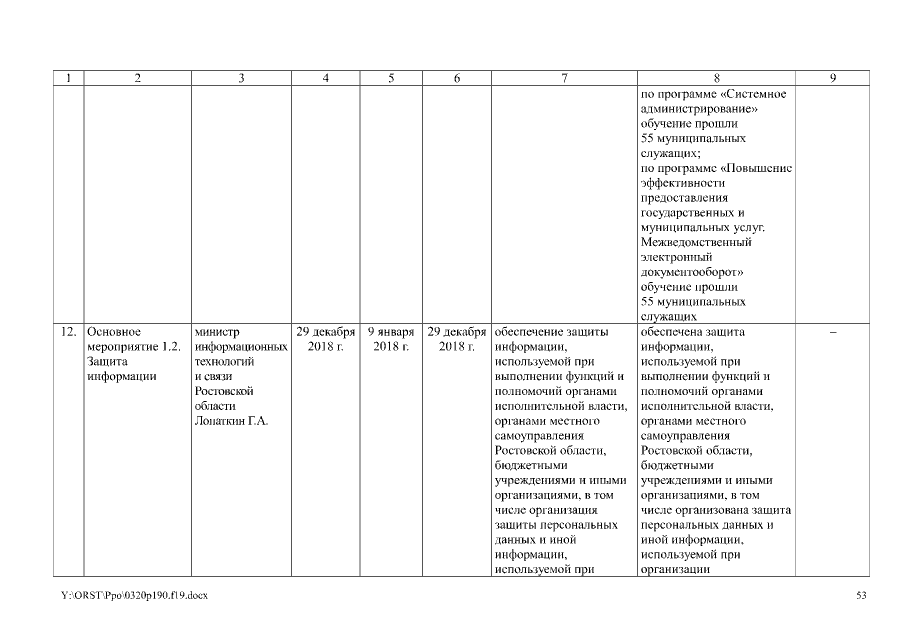 | 1 | 2 | 3 | 4 | 5 | 6 | 7 | 8 | 9 |
|---|---|---|---|---|---|---|---|---|
| | | | | | | | по программе «Системное администрирование» обучение прошли 55 муниципальных служащих; по программе «Повышение эффективности предоставления государственных и муниципальных услуг. Межведомственный электронный документооборот» обучение прошли 55 муниципальных служащих | |
| 12. | Основное мероприятие 1.2. Защита информации | министр информационных технологий и связи Ростовской области Лопаткин Г.А. | 29 декабря 2018 г. | 9 января 2018 г. | 29 декабря 2018 г. | обеспечение защиты информации, используемой при выполнении функций и полномочий органами исполнительной власти, органами местного самоуправления Ростовской области, бюджетными учреждениями и иными организациями, в том числе организация защиты персональных данных и иной информации, используемой при | обеспечена защита информации, используемой при выполнении функций и полномочий органами исполнительной власти, органами местного самоуправления Ростовской области, бюджетными учреждениями и иными организациями, в том числе организована защита персональных данных и иной информации, используемой при организации | – |

Y:\ORST\Ppo\0320p190.f19.docx

53